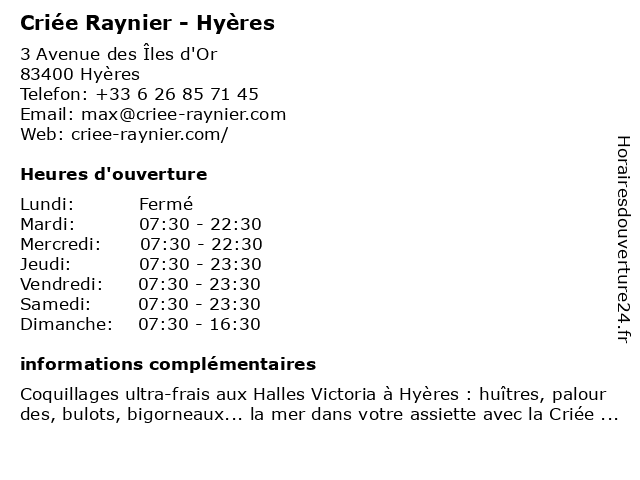 Criée Raynier - Hyères

3 Avenue des Îles d'Or
83400 Hyères
Telefon: +33 6 26 85 71 45
Email: max@criee-raynier.com
Web: criee-raynier.com/

Heures d'ouverture

| | |
|---|---|
| Lundi: | Fermé |
| Mardi: | 07:30 - 22:30 |
| Mercredi: | 07:30 - 22:30 |
| Jeudi: | 07:30 - 23:30 |
| Vendredi: | 07:30 - 23:30 |
| Samedi: | 07:30 - 23:30 |
| Dimanche: | 07:30 - 16:30 |

informations complémentaires

Coquillages ultra-frais aux Halles Victoria à Hyères : huîtres, palour des, bulots, bigorneaux... la mer dans votre assiette avec la Criée ...

Horairesdouverture24.fr